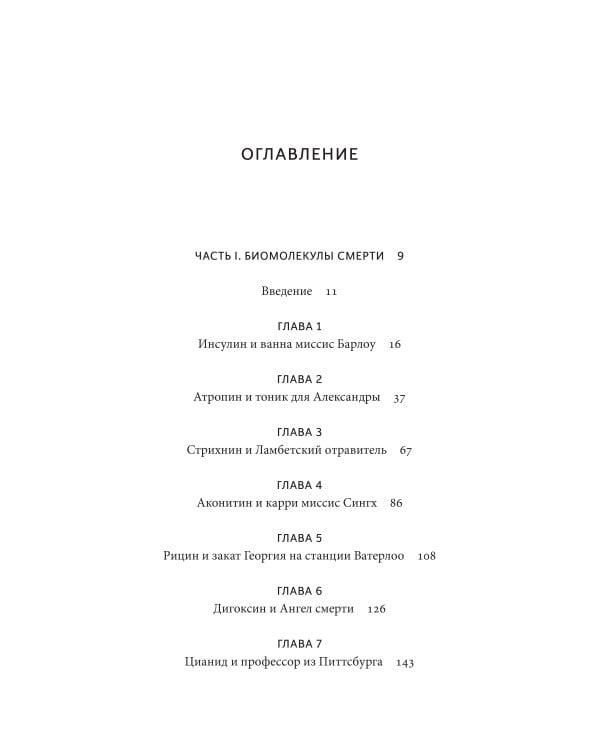 ОГЛАВЛЕНИЕ

ЧАСТЬ I. БИОМОЛЕКУЛЫ СМЕРТИ 9

Введение 11

ГЛАВА 1
Инсулин и ванна миссис Барлоу 16

ГЛАВА 2
Атропин и тоник для Александры 37

ГЛАВА 3
Стрихнин и Ламбетский отравитель 67

ГЛАВА 4
Аконитин и карри миссис Сингх 86

ГЛАВА 5
Рицин и закат Георгия на станции Ватерлоо 108

ГЛАВА 6
Дигоксин и Ангел смерти 126

ГЛАВА 7
Цианид и профессор из Питтсбурга 143